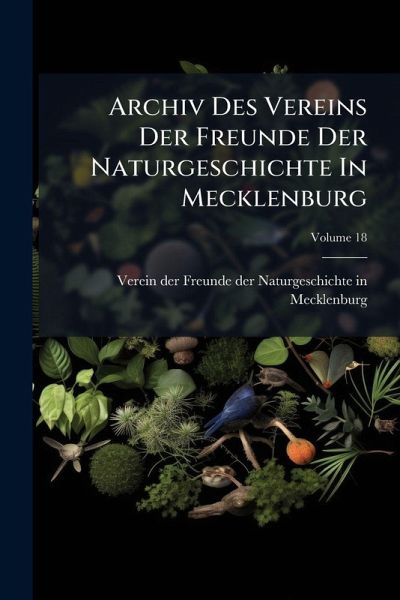 Archiv Des Vereins Der Freunde Der Naturgeschichte In Mecklenburg

Volume 18

Verein der Freunde der Naturgeschichte in Mecklenburg